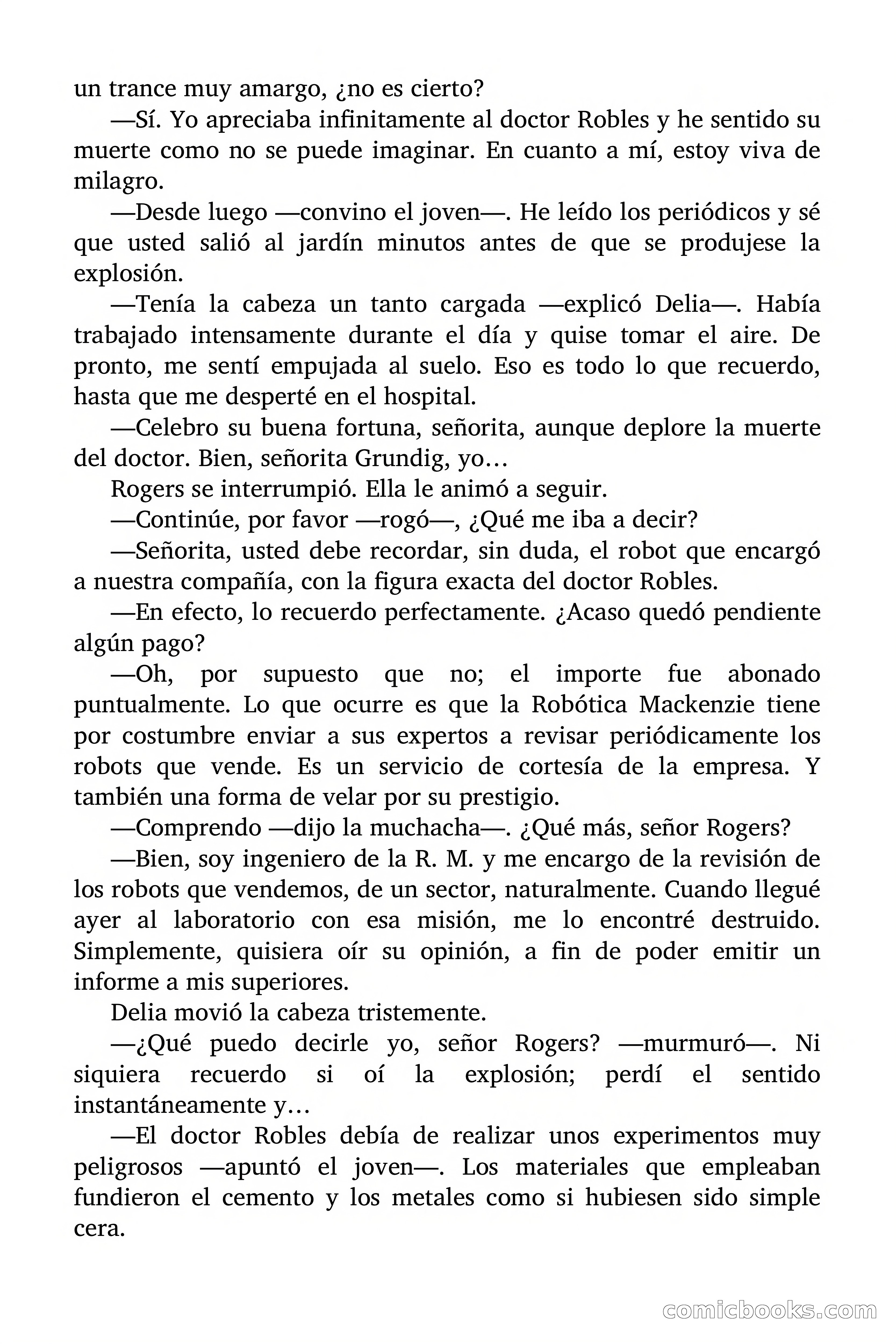 un trance muy amargo, ¿no es cierto?

—Sí. Yo apreciaba infinitamente al doctor Robles y he sentido su muerte como no se puede imaginar. En cuanto a mí, estoy viva de milagro.

—Desde luego —convino el joven—. He leído los periódicos y sé que usted salió al jardín minutos antes de que se produjese la explosión.

—Tenía la cabeza un tanto cargada —explicó Delia—. Había trabajado intensamente durante el día y quise tomar el aire. De pronto, me sentí empujada al suelo. Eso es todo lo que recuerdo, hasta que me desperté en el hospital.

—Celebro su buena fortuna, señorita, aunque deplore la muerte del doctor. Bien, señorita Grundig, yo…

Rogers se interrumpió. Ella le animó a seguir.

—Continúe, por favor —rogó—, ¿Qué me iba a decir?

—Señorita, usted debe recordar, sin duda, el robot que encargó a nuestra compañía, con la figura exacta del doctor Robles.

—En efecto, lo recuerdo perfectamente. ¿Acaso quedó pendiente algún pago?

—Oh, por supuesto que no; el importe fue abonado puntualmente. Lo que ocurre es que la Robótica Mackenzie tiene por costumbre enviar a sus expertos a revisar periódicamente los robots que vende. Es un servicio de cortesía de la empresa. Y también una forma de velar por su prestigio.

—Comprendo —dijo la muchacha—. ¿Qué más, señor Rogers?

—Bien, soy ingeniero de la R. M. y me encargo de la revisión de los robots que vendemos, de un sector, naturalmente. Cuando llegué ayer al laboratorio con esa misión, me lo encontré destruido. Simplemente, quisiera oír su opinión, a fin de poder emitir un informe a mis superiores.

Delia movió la cabeza tristemente.

—¿Qué puedo decirle yo, señor Rogers? —murmuró—. Ni siquiera recuerdo si oí la explosión; perdí el sentido instantáneamente y…

—El doctor Robles debía de realizar unos experimentos muy peligrosos —apuntó el joven—. Los materiales que empleaban fundieron el cemento y los metales como si hubiesen sido simple cera.

comicbooks.com